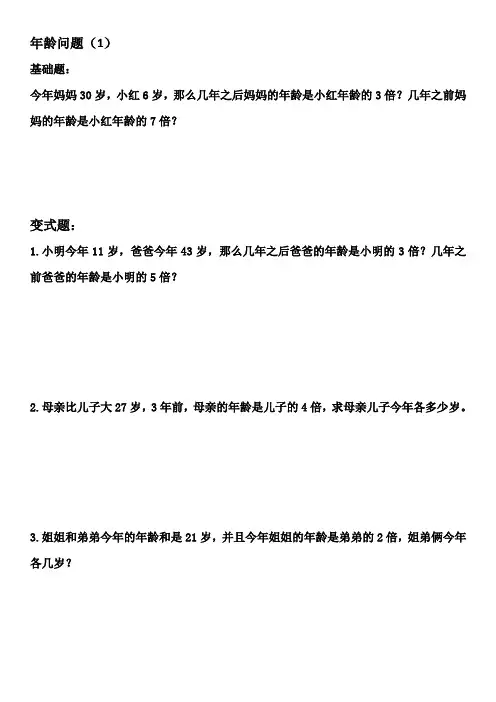 年龄问题（1）

基础题：

今年妈妈 30 岁，小红 6 岁，那么几年之后妈妈的年龄是小红年龄的 3 倍？几年之前妈妈的年龄是小红年龄的 7 倍？

变式题：

1. 小明今年 11 岁，爸爸今年 43 岁，那么几年之后爸爸的年龄是小明的 3 倍？几年之前爸爸的年龄是小明的 5 倍？

2. 母亲比儿子大 27 岁，3 年前，母亲的年龄是儿子的 4 倍，求母亲儿子今年各多少岁。

3. 姐姐和弟弟今年的年龄和是 21 岁，并且今年姐姐的年龄是弟弟的 2 倍，姐弟俩今年各几岁？